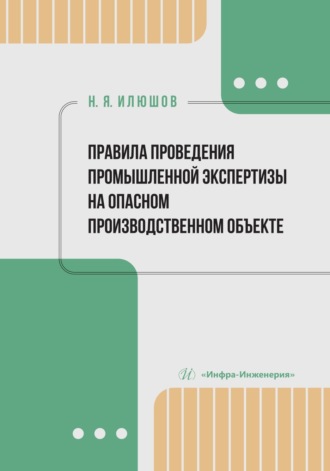 Н. Я. ИЛЮШОВ

ПРАВИЛА ПРОВЕДЕНИЯ ПРОМЫШЛЕННОЙ ЭКСПЕРТИЗЫ НА ОПАСНОМ ПРОИЗВОДСТВЕННОМ ОБЪЕКТЕ

И «Инфра-Инженерия»